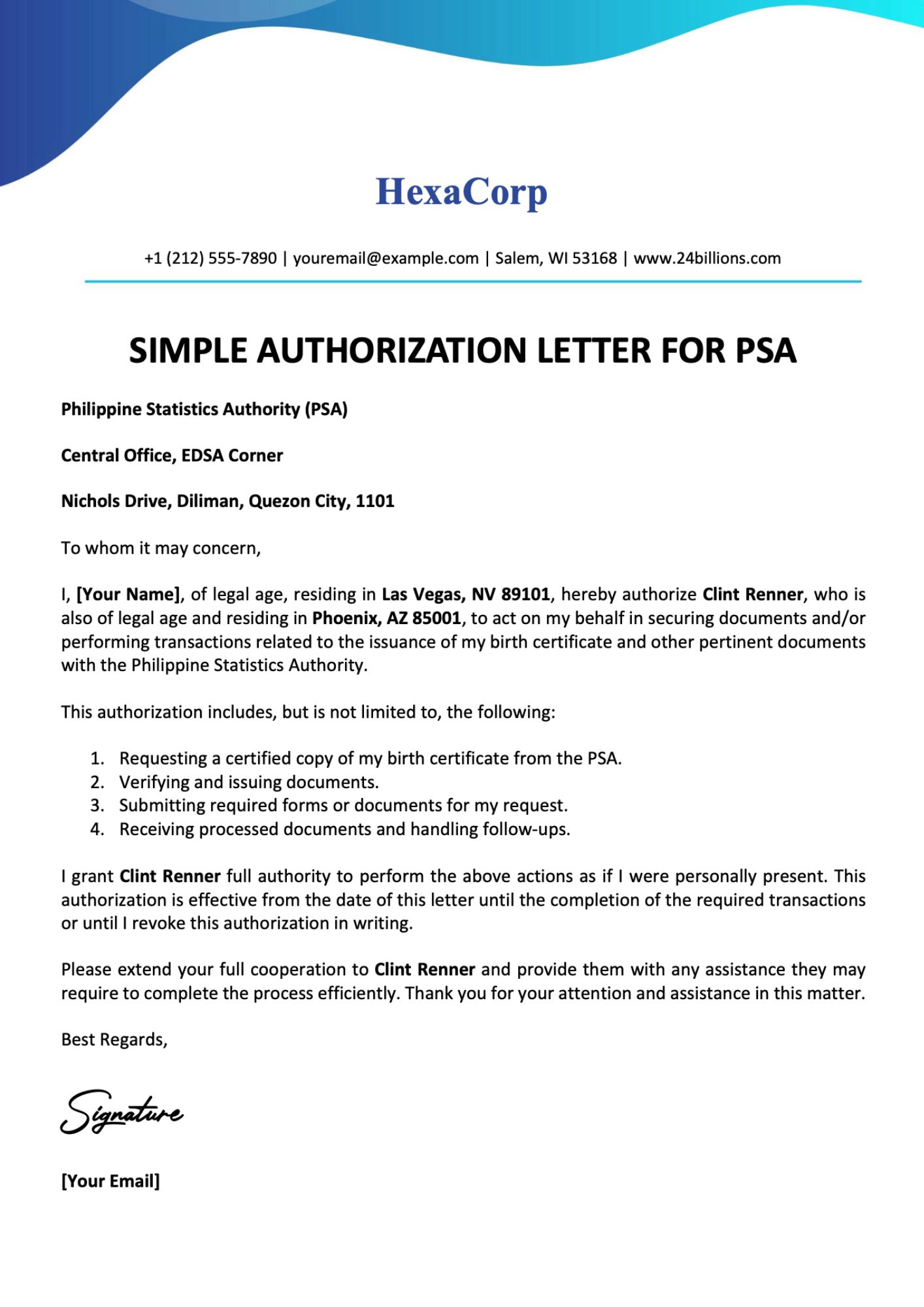 HexaCorp

+1 (212) 555-7890 | youremail@example.com | Salem, WI 53168 | www.24billions.com

SIMPLE AUTHORIZATION LETTER FOR PSA

Philippine Statistics Authority (PSA)

Central Office, EDSA Corner

Nichols Drive, Diliman, Quezon City, 1101

To whom it may concern,

I, [Your Name], of legal age, residing in Las Vegas, NV 89101, hereby authorize Clint Renner, who is also of legal age and residing in Phoenix, AZ 85001, to act on my behalf in securing documents and/or performing transactions related to the issuance of my birth certificate and other pertinent documents with the Philippine Statistics Authority.

This authorization includes, but is not limited to, the following:

1. Requesting a certified copy of my birth certificate from the PSA.
2. Verifying and issuing documents.
3. Submitting required forms or documents for my request.
4. Receiving processed documents and handling follow-ups.

I grant Clint Renner full authority to perform the above actions as if I were personally present. This authorization is effective from the date of this letter until the completion of the required transactions or until I revoke this authorization in writing.

Please extend your full cooperation to Clint Renner and provide them with any assistance they may require to complete the process efficiently. Thank you for your attention and assistance in this matter.

Best Regards,

Signature

[Your Email]